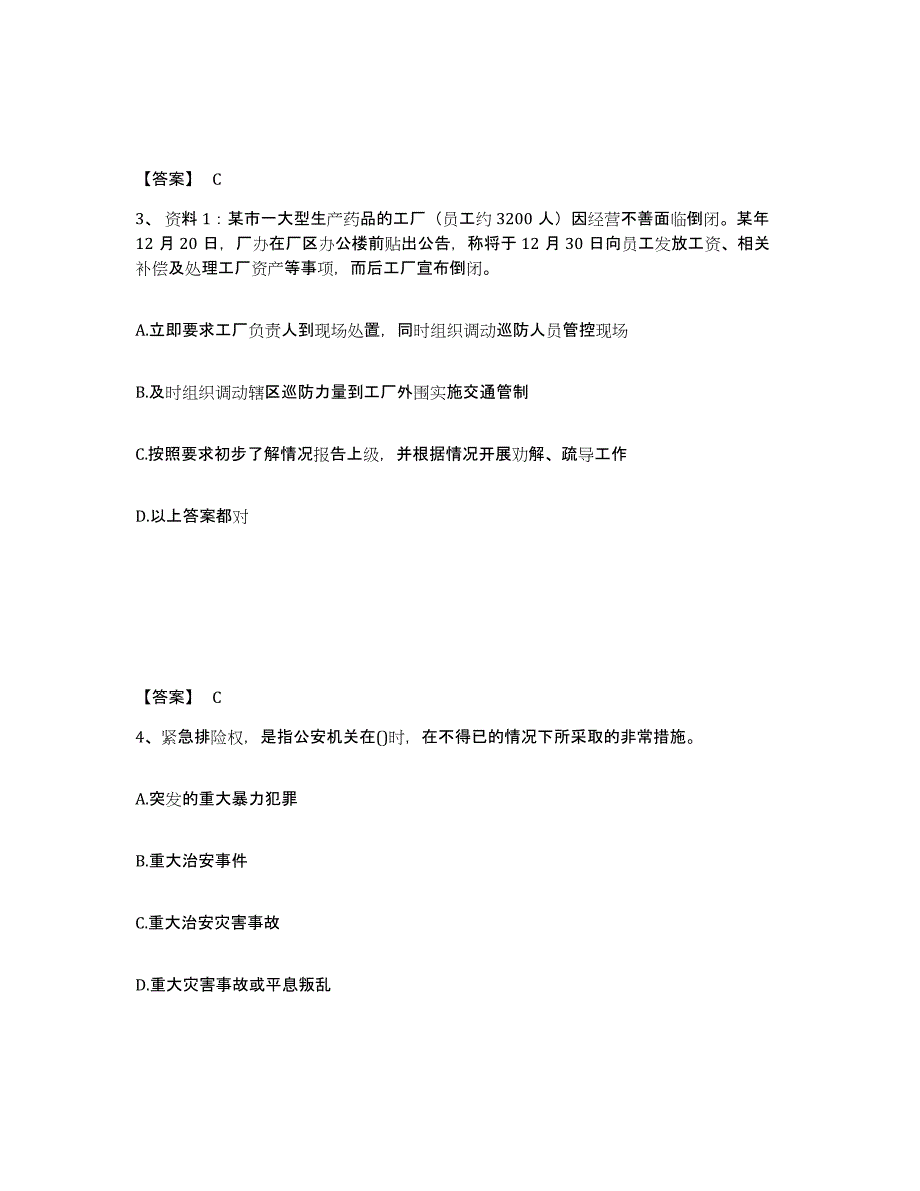 【答案】 C

3、资料 1：某市一大型生产药品的工厂（员工约 3200 人）因经营不善面临倒闭。某年 12 月 20 日，厂办在厂区办公楼前贴出公告，称将于 12 月 30 日向员工发放工资、相关补偿及处理工厂资产等事项，而后工厂宣布倒闭。

A.立即要求工厂负责人到现场处置，同时组织调动巡防人员管控现场

B.及时组织调动辖区巡防力量到工厂外围实施交通管制

C.按照要求初步了解情况报告上级，并根据情况开展劝解、疏导工作

D.以上答案都对

【答案】 C

4、紧急排险权，是指公安机关在()时，在不得已的情况下所采取的非常措施。

A.突发的重大暴力犯罪

B.重大治安事件

C.重大治安灾害事故

D.重大灾害事故或平息叛乱